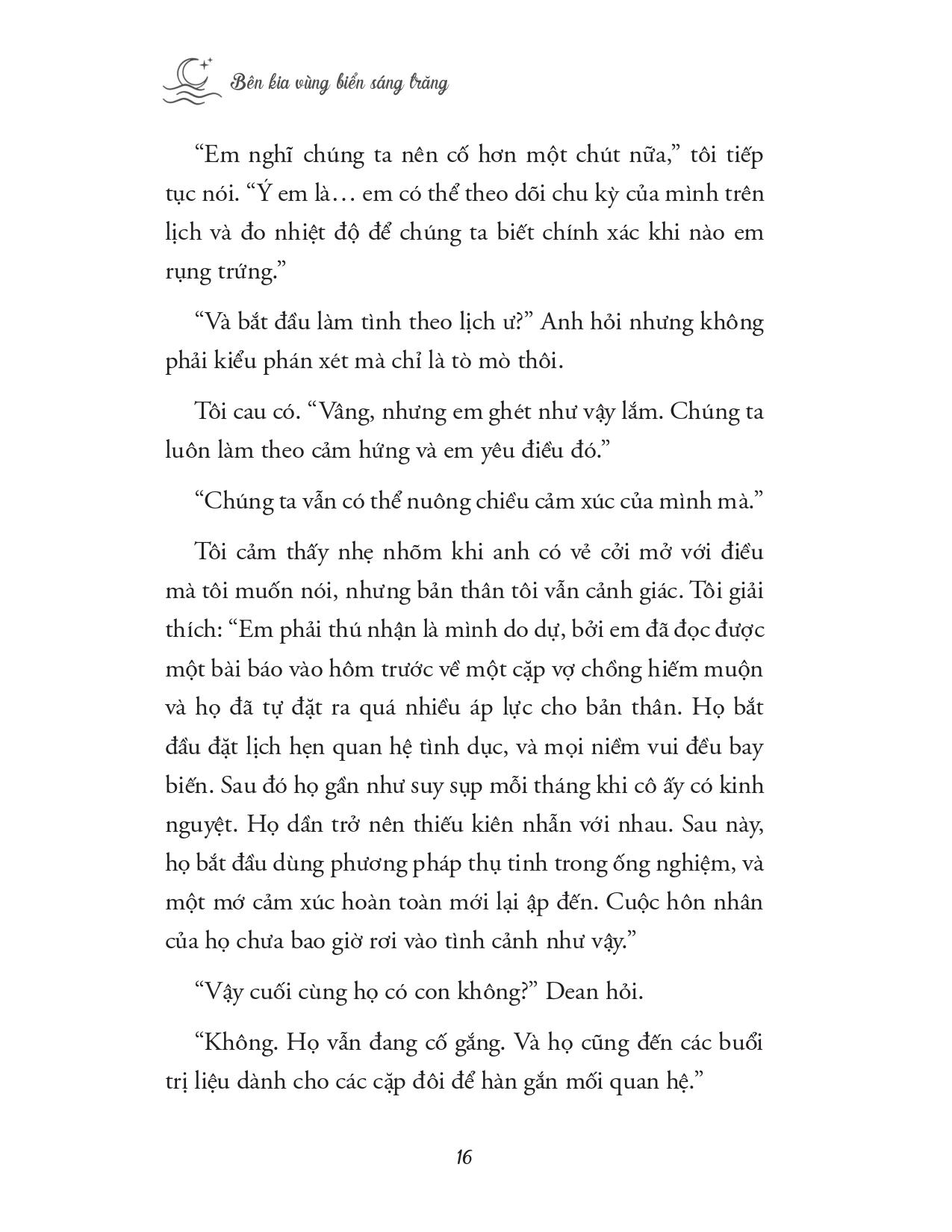 Bên kia vùng biển sáng trăng

“Em nghĩ chúng ta nên cố hơn một chút nữa,” tôi tiếp tục nói. “Ý em là… em có thể theo dõi chu kỳ của mình trên lịch và đo nhiệt độ để chúng ta biết chính xác khi nào em rụng trứng.”

“Và bắt đầu làm tình theo lịch ư?” Anh hỏi nhưng không phải kiểu phán xét mà chỉ là tò mò thôi.

Tôi cau có. “Vâng, nhưng em ghét như vậy lắm. Chúng ta luôn làm theo cảm hứng và em yêu điều đó.”

“Chúng ta vẫn có thể nuông chiều cảm xúc của mình mà.”

Tôi cảm thấy nhẹ nhõm khi anh có vẻ cởi mở với điều mà tôi muốn nói, nhưng bản thân tôi vẫn cảnh giác. Tôi giải thích: “Em phải thú nhận là mình do dự, bởi em đã đọc được một bài báo vào hôm trước về một cặp vợ chồng hiếm muộn và họ đã tự đặt ra quá nhiều áp lực cho bản thân. Họ bắt đầu đặt lịch hẹn quan hệ tình dục, và mọi niềm vui đều bay biến. Sau đó họ gần như suy sụp mỗi tháng khi cô ấy có kinh nguyệt. Họ dần trở nên thiếu kiên nhẫn với nhau. Sau này, họ bắt đầu dùng phương pháp thụ tinh trong ống nghiệm, và một mớ cảm xúc hoàn toàn mới lại ập đến. Cuộc hôn nhân của họ chưa bao giờ rơi vào tình cảnh như vậy.”

“Vậy cuối cùng họ có con không?” Dean hỏi.

“Không. Họ vẫn đang cố gắng. Và họ cũng đến các buổi trị liệu dành cho các cặp đôi để hàn gắn mối quan hệ.”

16